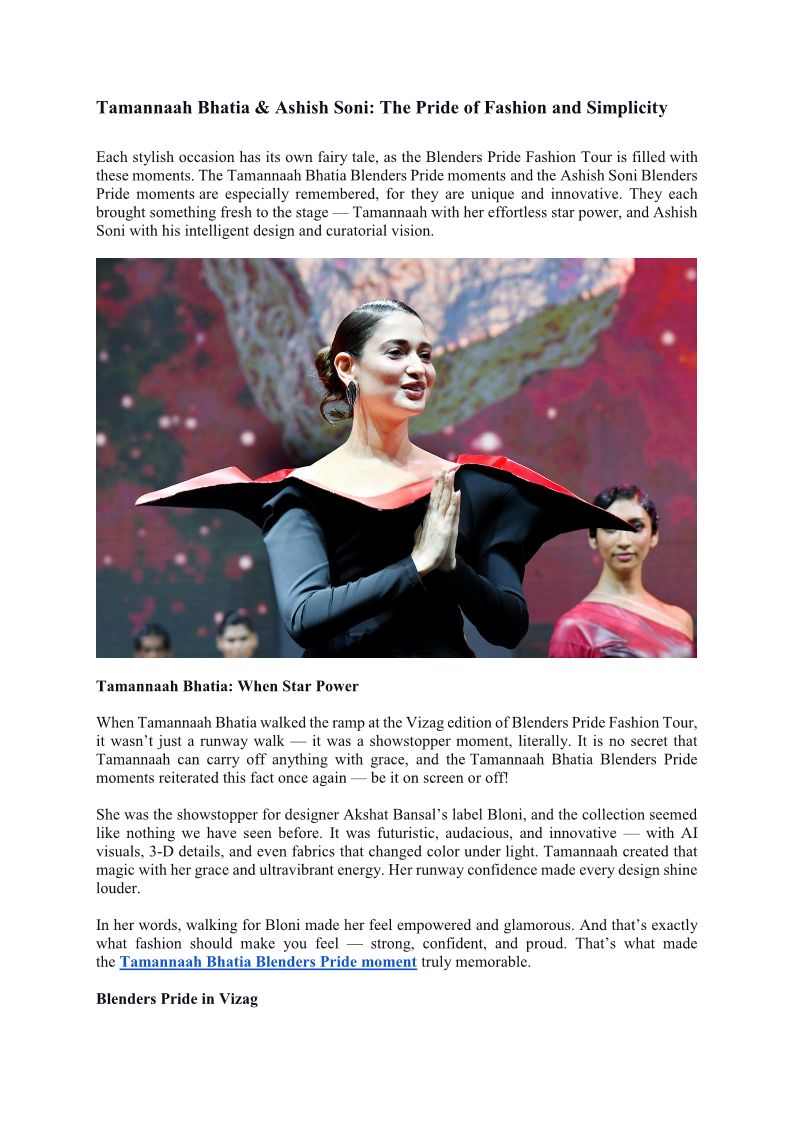 Tamannaah Bhatia & Ashish Soni: The Pride of Fashion and Simplicity

Each stylish occasion has its own fairy tale, as the Blenders Pride Fashion Tour is filled with these moments. The Tamannaah Bhatia Blenders Pride moments and the Ashish Soni Blenders Pride moments are especially remembered, for they are unique and innovative. They each brought something fresh to the stage — Tamannaah with her effortless star power, and Ashish Soni with his intelligent design and curatorial vision.

Tamannaah Bhatia: When Star Power

When Tamannaah Bhatia walked the ramp at the Vizag edition of Blenders Pride Fashion Tour, it wasn't just a runway walk — it was a showstopper moment, literally. It is no secret that Tamannaah can carry off anything with grace, and the Tamannaah Bhatia Blenders Pride moments reiterated this fact once again — be it on screen or off!

She was the showstopper for designer Akshat Bansal's label Bloni, and the collection seemed like nothing we have seen before. It was futuristic, audacious, and innovative — with AI visuals, 3-D details, and even fabrics that changed color under light. Tamannaah created that magic with her grace and ultravibrant energy. Her runway confidence made every design shine louder.

In her words, walking for Bloni made her feel empowered and glamorous. And that's exactly what fashion should make you feel — strong, confident, and proud. That's what made the Tamannaah Bhatia Blenders Pride moment truly memorable.

Blenders Pride in Vizag